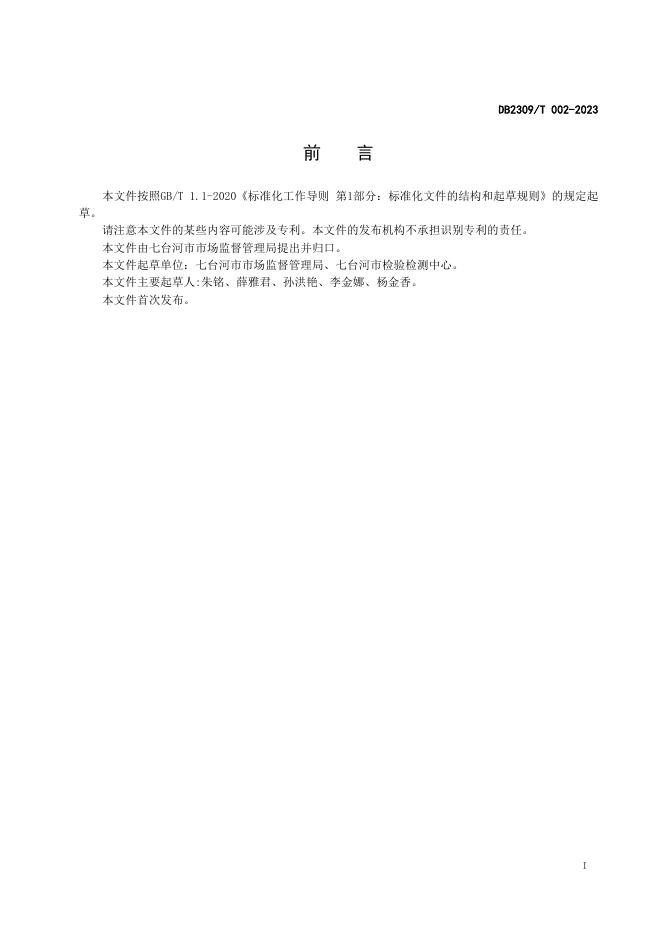 DB2309/T 002-2023

前　言

本文件按照GB/T 1.1-2020《标准化工作导则 第1部分：标准化文件的结构和起草规则》的规定起草。

请注意本文件的某些内容可能涉及专利。本文件的发布机构不承担识别专利的责任。

本文件由七台河市市场监督管理局提出并归口。

本文件起草单位：七台河市市场监督管理局、七台河市检验检测中心。

本文件主要起草人:朱铭、薛雅君、孙洪艳、李金娜、杨金香。

本文件首次发布。

I